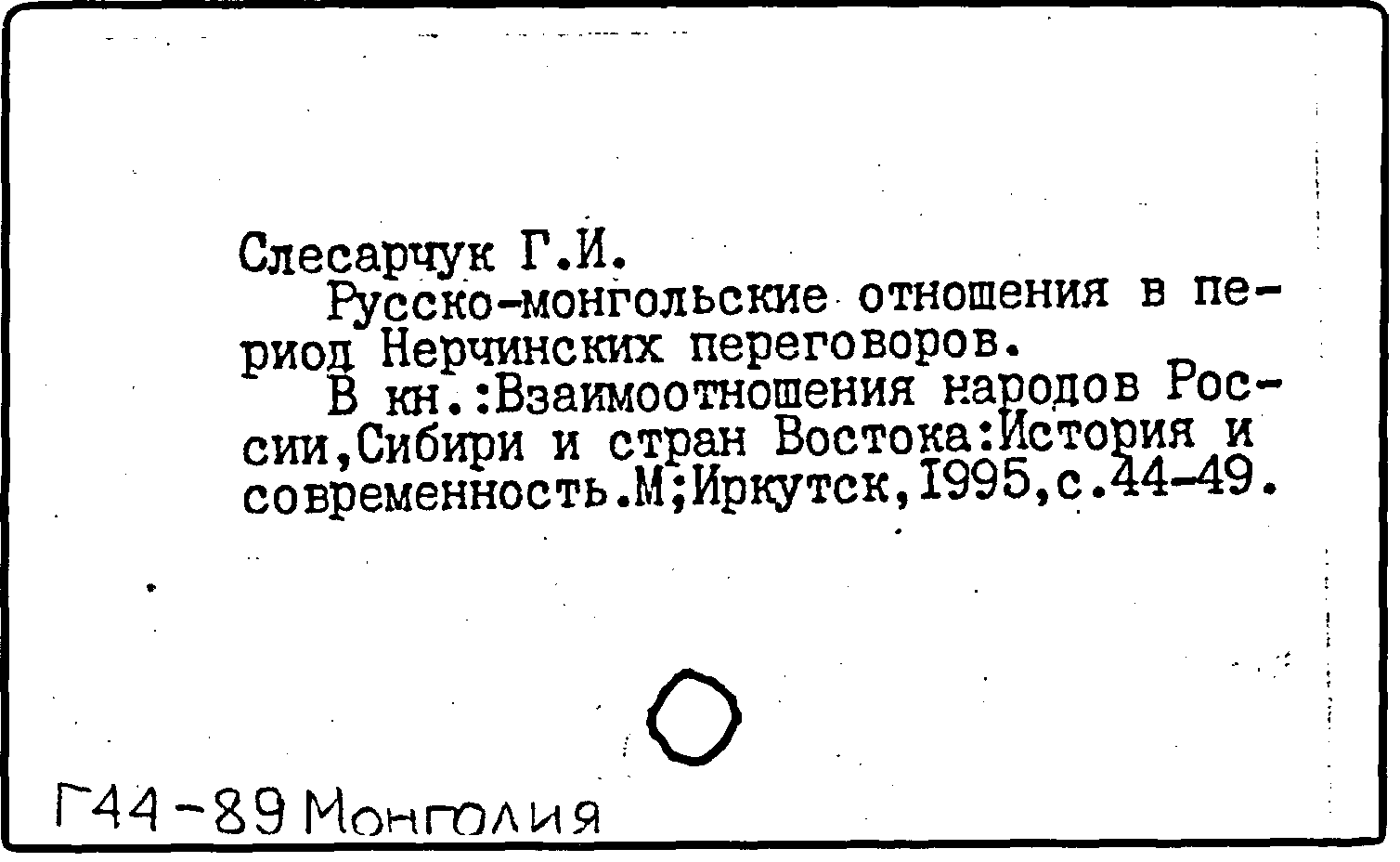 Слесарчук Г.И.

Русско-монгольские отношения в период Нерчинских переговоров.

В кн.:Взаимоотношения народов России,Сибири и стран Востока:История и современность.М;Иркутск,1995,с.44-49.

Г44-89 Монголия